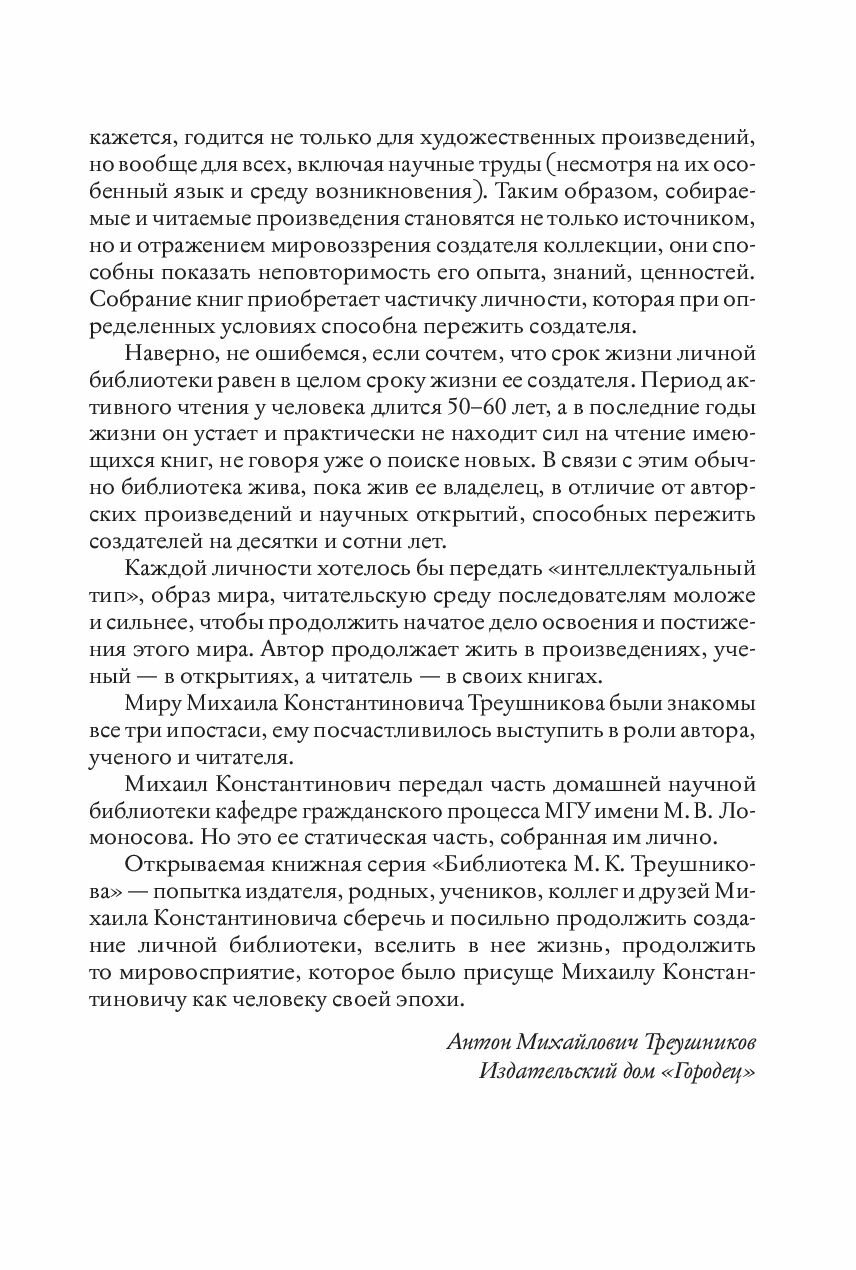 кажется, годится не только для художественных произведений, но вообще для всех, включая научные труды (несмотря на их особенный язык и среду возникновения). Таким образом, собираемые и читаемые произведения становятся не только источником, но и отражением мировоззрения создателя коллекции, они способны показать неповторимость его опыта, знаний, ценностей. Собрание книг приобретает частичку личности, которая при определенных условиях способна пережить создателя.

Наверно, не ошибемся, если сочтем, что срок жизни личной библиотеки равен в целом сроку жизни ее создателя. Период активного чтения у человека длится 50–60 лет, а в последние годы жизни он устает и практически не находит сил на чтение имеющихся книг, не говоря уже о поиске новых. В связи с этим обычно библиотека жива, пока жив ее владелец, в отличие от авторских произведений и научных открытий, способных пережить создателей на десятки и сотни лет.

Каждой личности хотелось бы передать «интеллектуальный тип», образ мира, читательскую среду последователям моложе и сильнее, чтобы продолжить начатое дело освоения и постижения этого мира. Автор продолжает жить в произведениях, ученый — в открытиях, а читатель — в своих книгах.

Миру Михаила Константиновича Треушникова были знакомы все три ипостаси, ему посчастливилось выступить в роли автора, ученого и читателя.

Михаил Константинович передал часть домашней научной библиотеки кафедре гражданского процесса МГУ имени М. В. Ломоносова. Но это ее статическая часть, собранная им лично.

Открываемая книжная серия «Библиотека М. К. Треушникова» — попытка издателя, родных, учеников, коллег и друзей Михаила Константиновича сберечь и посильно продолжить создание личной библиотеки, вселить в нее жизнь, продолжить то мировосприятие, которое было присуще Михаилу Константиновичу как человеку своей эпохи.

Антон Михайлович Треушников
Издательский дом «Городец»